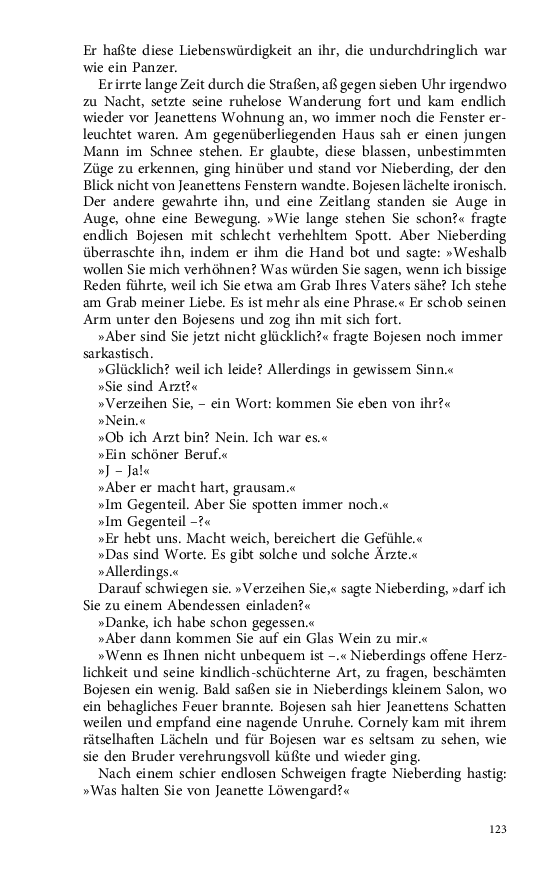 Er haßte diese Liebenswürdigkeit an ihr, die undurchdringlich war wie ein Panzer.

Er irrte lange Zeit durch die Straßen, aß gegen sieben Uhr irgendwo zu Nacht, setzte seine ruhelose Wanderung fort und kam endlich wieder vor Jeanettens Wohnung an, wo immer noch die Fenster erleuchtet waren. Am gegenüberliegenden Haus sah er einen jungen Mann im Schnee stehen. Er glaubte, diese blassen, unbestimmten Züge zu erkennen, ging hinüber und stand vor Nieberding, der den Blick nicht von Jeanettens Fenstern wandte. Bojesen lächelte ironisch. Der andere gewahrte ihn, und eine Zeitlang standen sie Auge in Auge, ohne eine Bewegung. »Wie lange stehen Sie schon?« fragte endlich Bojesen mit schlecht verhehltem Spott. Aber Nieberding überraschte ihn, indem er ihm die Hand bot und sagte: »Weshalb wollen Sie mich verhöhnen? Was würden Sie sagen, wenn ich bissige Reden führte, weil ich Sie etwa am Grab Ihres Vaters sähe? Ich stehe am Grab meiner Liebe. Es ist mehr als eine Phrase.« Er schob seinen Arm unter den Bojesens und zog ihn mit sich fort.

»Aber sind Sie jetzt nicht glücklich?« fragte Bojesen noch immer sarkastisch.

»Glücklich? weil ich leide? Allerdings in gewissem Sinn.«

»Sie sind Arzt?«

»Verzeihen Sie, – ein Wort: kommen Sie eben von ihr?«

»Nein.«

»Ob ich Arzt bin? Nein. Ich war es.«

»Ein schöner Beruf.«

»J – Ja!«

»Aber er macht hart, grausam.«

»Im Gegenteil. Aber Sie spotten immer noch.«

»Im Gegenteil –?«

»Er hebt uns. Macht weich, bereichert die Gefühle.«

»Das sind Worte. Es gibt solche und solche Ärzte.«

»Allerdings.«

Darauf schwiegen sie. »Verzeihen Sie,« sagte Nieberding, »darf ich Sie zu einem Abendessen einladen?«

»Danke, ich habe schon gegessen.«

»Aber dann kommen Sie auf ein Glas Wein zu mir.«

»Wenn es Ihnen nicht unbequem ist –.« Nieberdings offene Herzlichkeit und seine kindlich-schüchterne Art, zu fragen, beschämten Bojesen ein wenig. Bald saßen sie in Nieberdings kleinem Salon, wo ein behagliches Feuer brannte. Bojesen sah hier Jeanettens Schatten weilen und empfand eine nagende Unruhe. Cornely kam mit ihrem rätselhaften Lächeln und für Bojesen war es seltsam zu sehen, wie sie den Bruder verehrungsvoll küßte und wieder ging.

Nach einem schier endlosen Schweigen fragte Nieberding hastig: »Was halten Sie von Jeanette Löwengard?«

123